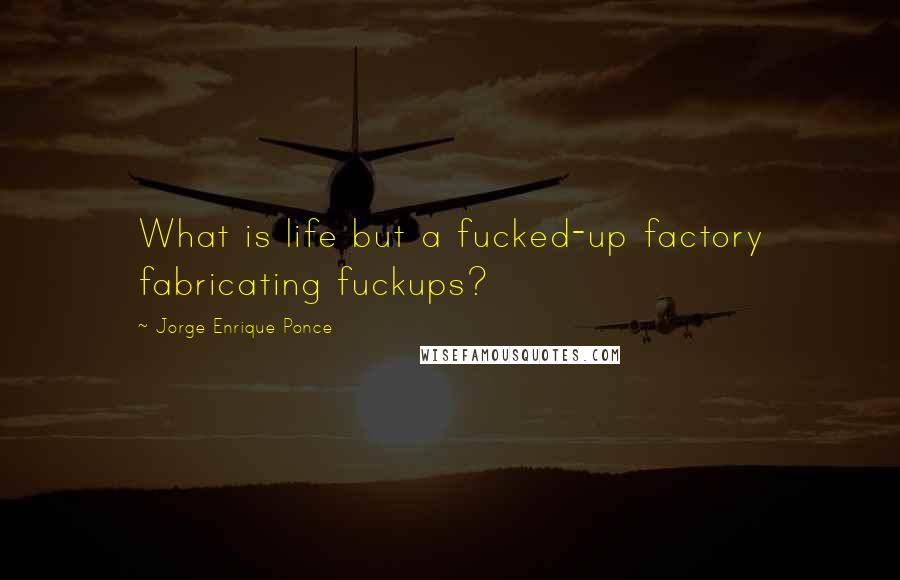 What is life but a fucked-up factory fabricating fuckups?

~ Jorge Enrique Ponce

WISEFAMOUSQUOTES.COM